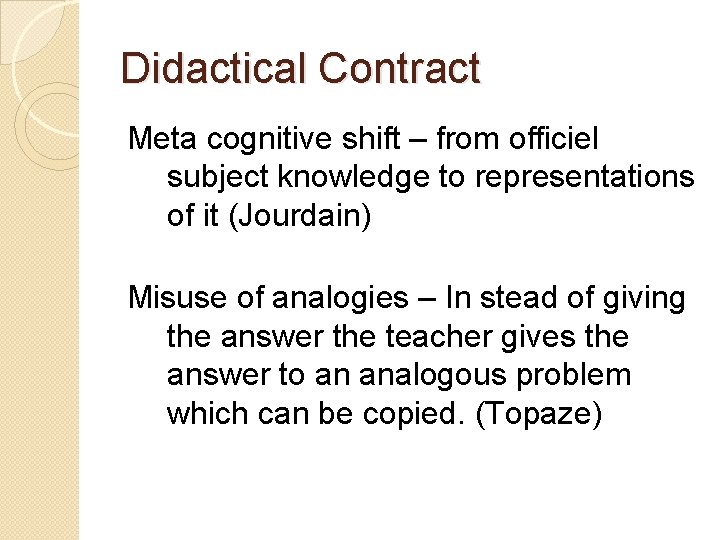 Didactical Contract

Meta cognitive shift – from officiel subject knowledge to representations of it (Jourdain)

Misuse of analogies – In stead of giving the answer the teacher gives the answer to an analogous problem which can be copied. (Topaze)